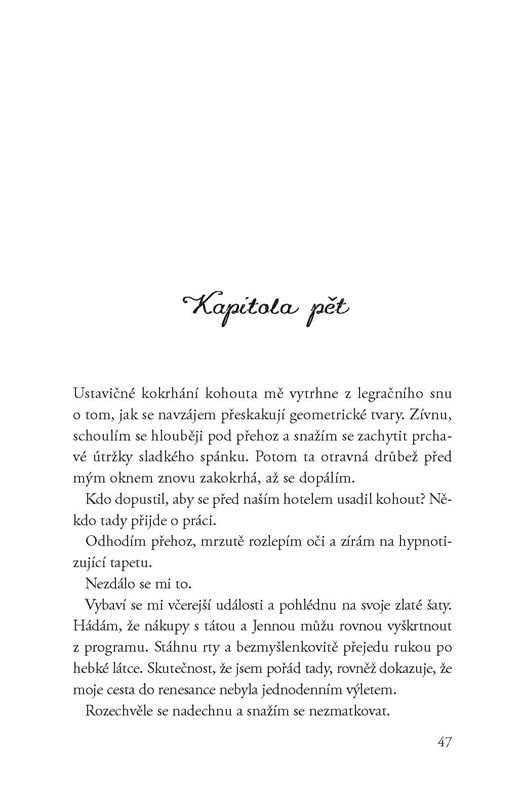 Kapitola pět

Ustavičné kokrhání kohouta mě vytrhne z legračního snu o tom, jak se navzájem přeskakují geometrické tvary. Zívnu, schoulím se hlouběji pod přehoz a snažím se zachytit prchavé útržky sladkého spánku. Potom ta otravná drůbež před mým oknem znovu zakokrhá, až se dopálím.

Kdo dopustil, aby se před naším hotelem usadil kohout? Někdo tady přijde o práci.

Odhodím přehoz, mrzutě rozlepím oči a zírám na hypnotizující tapetu.

Nezdálo se mi to.

Vybaví se mi včerejší události a pohlédnu na svoje zlaté šaty. Hádám, že nákupy s tátou a Jennou můžu rovnou vyškrtnout z programu. Stáhnu rty a bezmyšlenkovitě přejedu rukou po hebké látce. Skutečnost, že jsem pořád tady, rovněž dokazuje, že moje cesta do renesance nebyla jednodenním výletem.

Rozechvěle se nadechnu a snažím se nezmatkovat.

47